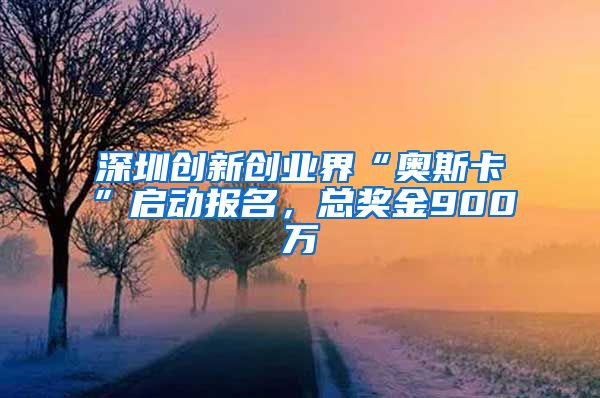 深圳创新创业界“奥斯卡”启动报名，总奖金900万